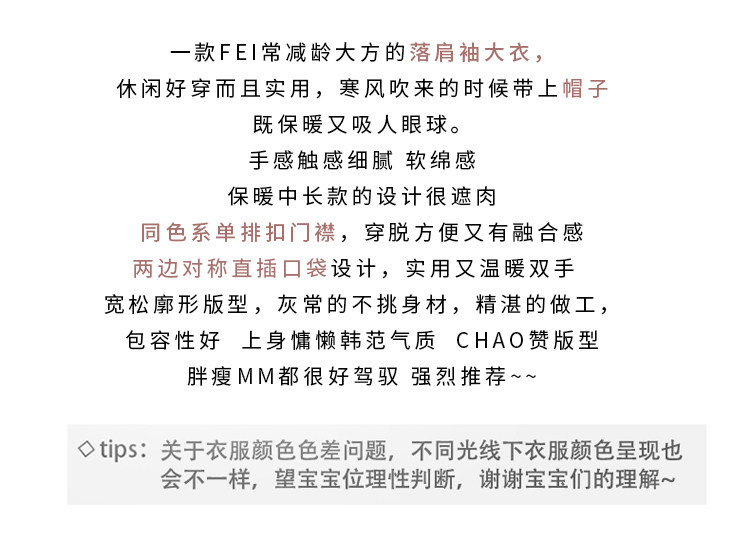 一款FEI常减龄大方的落肩袖大衣，
休闲好穿而且实用，寒风吹来的时候带上帽子
既保暖又吸人眼球。
手感触感细腻 软绵感
保暖中长款的设计很遮肉
同色系单排扣门襟，穿脱方便又有融合感
两边对称直插口袋设计，实用又温暖双手
宽松廓形版型，灰常的不挑身材，精湛的做工，
包容性好 上身慵懒韩范气质 CHAO赞版型
胖瘦MM都很好驾驭 强烈推荐~~

◇tips：关于衣服颜色色差问题，不同光线下衣服颜色呈现也会不一样，望宝宝位理性判断，谢谢宝宝们的理解~